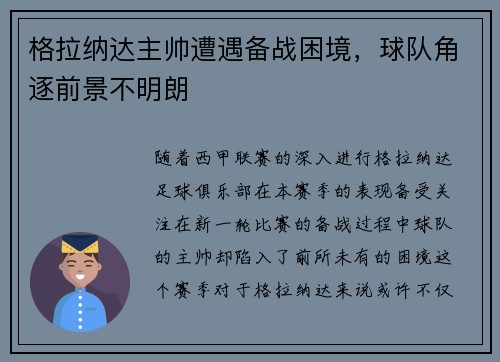 格拉纳达主帅遭遇备战困境，球队角逐前景不明朗

随着西甲联赛的深入进行格拉纳达足球俱乐部在本赛季的表现备受关注在新一轮比赛的备战过程中球队的主帅却陷入了前所未有的困境这个赛季对于格拉纳达来说或许不仅